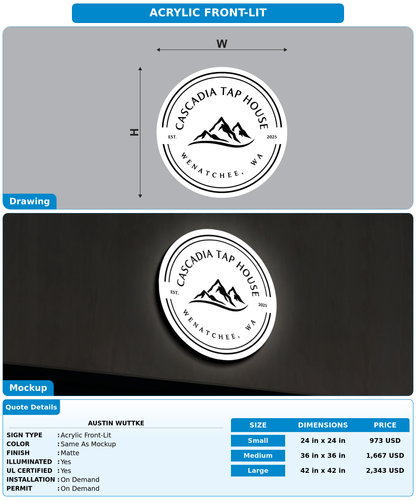 ACRYLIC FRONT-LIT

W

H

CASCADIA TAP HOUSE
EST.
2025
WENATCHEE, WA

Drawing

CASCADIA TAP HOUSE
EST.
2025
WENATCHEE, WA

Mockup

Quote Details

AUSTIN WUTTKE

SIGN TYPE : Acrylic Front-Lit
COLOR : Same As Mockup
FINISH : Matte
ILLUMINATED : Yes
UL CERTIFIED : Yes
INSTALLATION : On Demand
PERMIT : On Demand

| SIZE | DIMENSIONS | PRICE |
|---|---|---|
| Small | 24 in x 24 in | 973 USD |
| Medium | 36 in x 36 in | 1,667 USD |
| Large | 42 in x 42 in | 2,343 USD |